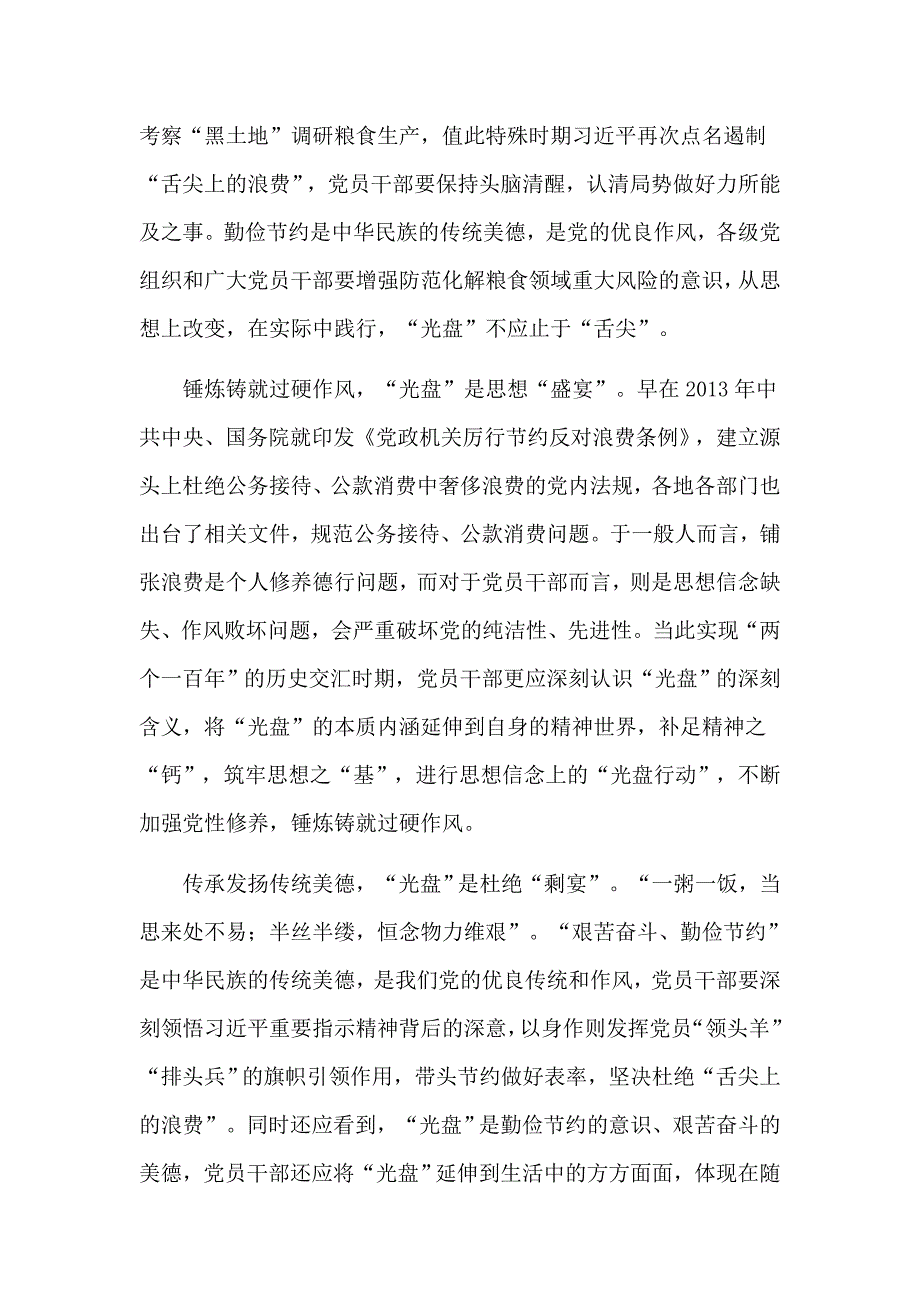 考察“黑土地”调研粮食生产，值此特殊时期习近平再次点名遏制“舌尖上的浪费”，党员干部要保持头脑清醒，认清局势做好力所能及之事。勤俭节约是中华民族的传统美德，是党的优良作风，各级党组织和广大党员干部要增强防范化解粮食领域重大风险的意识，从思想上改变，在实际中践行，“光盘”不应止于“舌尖”。

锤炼铸就过硬作风，“光盘”是思想“盛宴”。早在2013年中共中央、国务院就印发《党政机关厉行节约反对浪费条例》，建立源头上杜绝公务接待、公款消费中奢侈浪费的党内法规，各地各部门也出台了相关文件，规范公务接待、公款消费问题。于一般人而言，铺张浪费是个人修养德行问题，而对于党员干部而言，则是思想信念缺失、作风败坏问题，会严重破坏党的纯洁性、先进性。当此实现“两个一百年”的历史交汇时期，党员干部更应深刻认识“光盘”的深刻含义，将“光盘”的本质内涵延伸到自身的精神世界，补足精神之“钙”，筑牢思想之“基”，进行思想信念上的“光盘行动”，不断加强党性修养，锤炼铸就过硬作风。

传承发扬传统美德，“光盘”是杜绝“剩宴”。“一粥一饭，当思来处不易；半丝半缕，恒念物力维艰”。“艰苦奋斗、勤俭节约”是中华民族的传统美德，是我们党的优良传统和作风，党员干部要深刻领悟习近平重要指示精神背后的深意，以身作则发挥党员“领头羊”“排头兵”的旗帜引领作用，带头节约做好表率，坚决杜绝“舌尖上的浪费”。同时还应看到，“光盘”是勤俭节约的意识、艰苦奋斗的美德，党员干部还应将“光盘”延伸到生活中的方方面面，体现在随